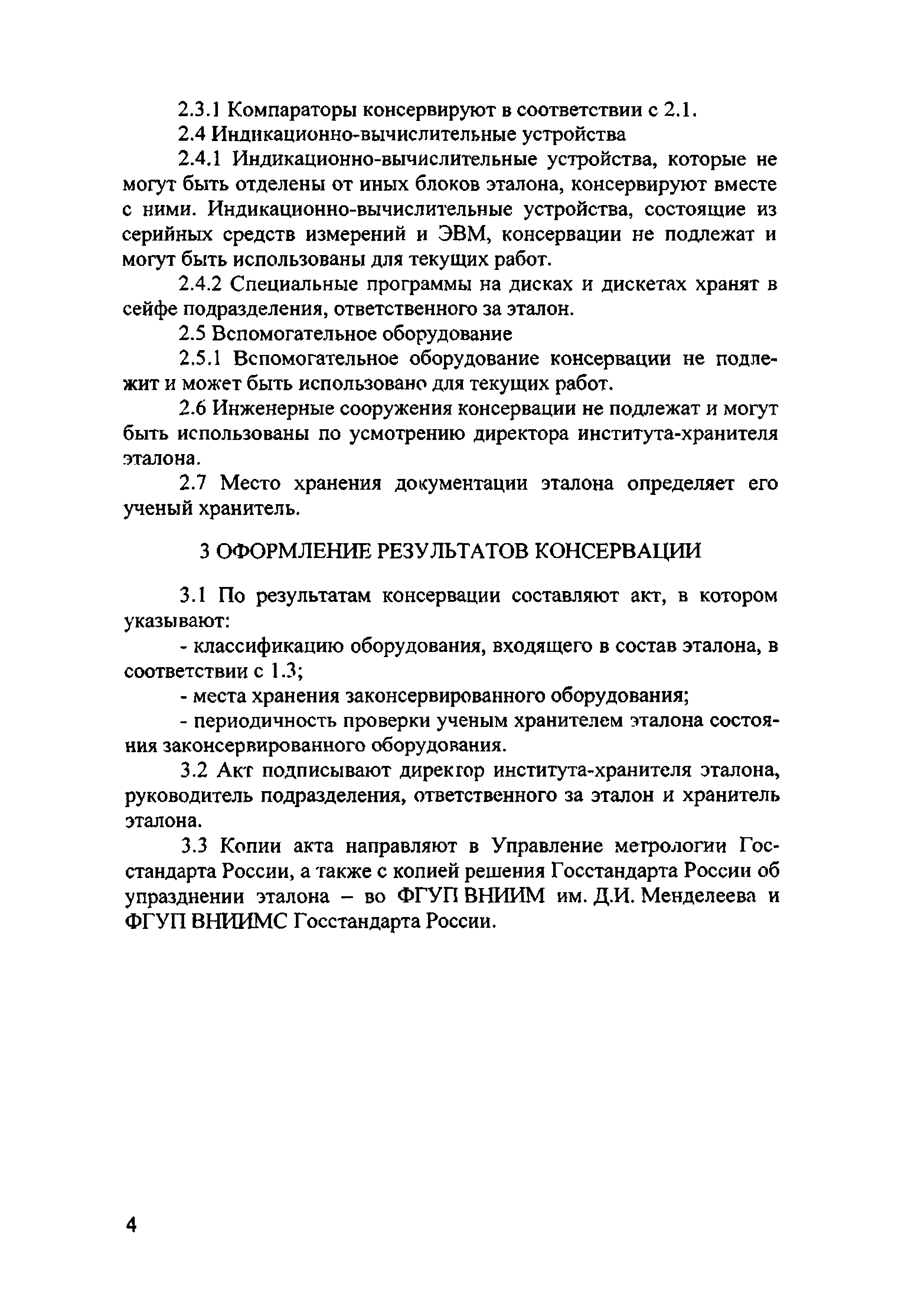 2.3.1 Компараторы консервируют в соответствии с 2.1.

2.4 Индикационно-вычислительные устройства

2.4.1 Индикационно-вычислительные устройства, которые не могут быть отделены от иных блоков эталона, консервируют вместе с ними. Индикационно-вычислительные устройства, состоящие из серийных средств измерений и ЭВМ, консервации не подлежат и могут быть использованы для текущих работ.

2.4.2 Специальные программы на дисках и дискетах хранят в сейфе подразделения, ответственного за эталон.

2.5 Вспомогательное оборудование

2.5.1 Вспомогательное оборудование консервации не подлежит и может быть использовано для текущих работ.

2.6 Инженерные сооружения консервации не подлежат и могут быть использованы по усмотрению директора института-хранителя эталона.

2.7 Место хранения документации эталона определяет его ученый хранитель.

3 ОФОРМЛЕНИЕ РЕЗУЛЬТАТОВ КОНСЕРВАЦИИ

3.1 По результатам консервации составляют акт, в котором указывают:

- классификацию оборудования, входящего в состав эталона, в соответствии с 1.3;

- места хранения законсервированного оборудования;

- периодичность проверки ученым хранителем эталона состояния законсервированного оборудования.

3.2 Акт подписывают директор института-хранителя эталона, руководитель подразделения, ответственного за эталон и хранитель эталона.

3.3 Копии акта направляют в Управление метрологии Госстандарта России, а также с копией решения Госстандарта России об упразднении эталона – во ФГУП ВНИИМ им. Д.И. Менделеева и ФГУП ВНИИМС Госстандарта России.

4